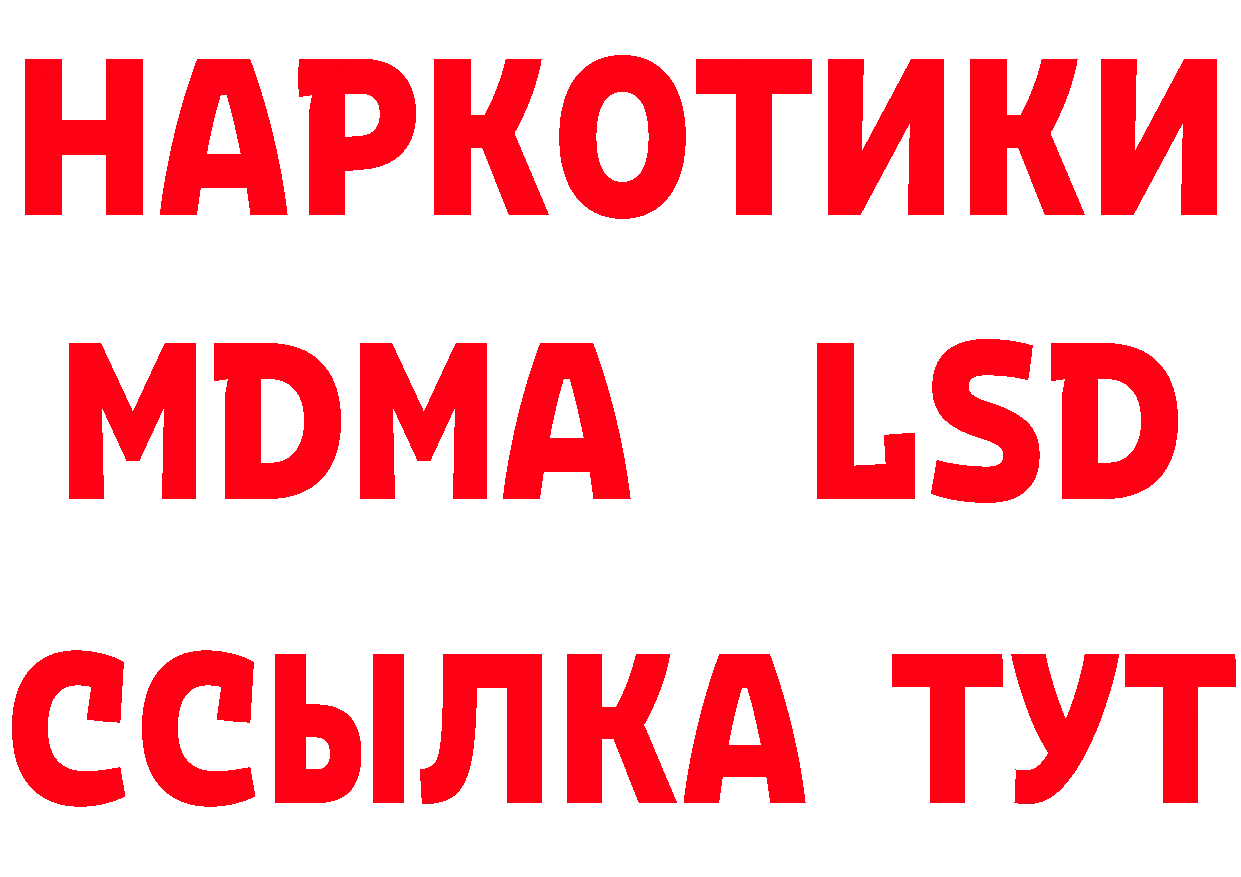 НАРКОТИКИ
MDMA LSD
ССЫЛКА ТУТ